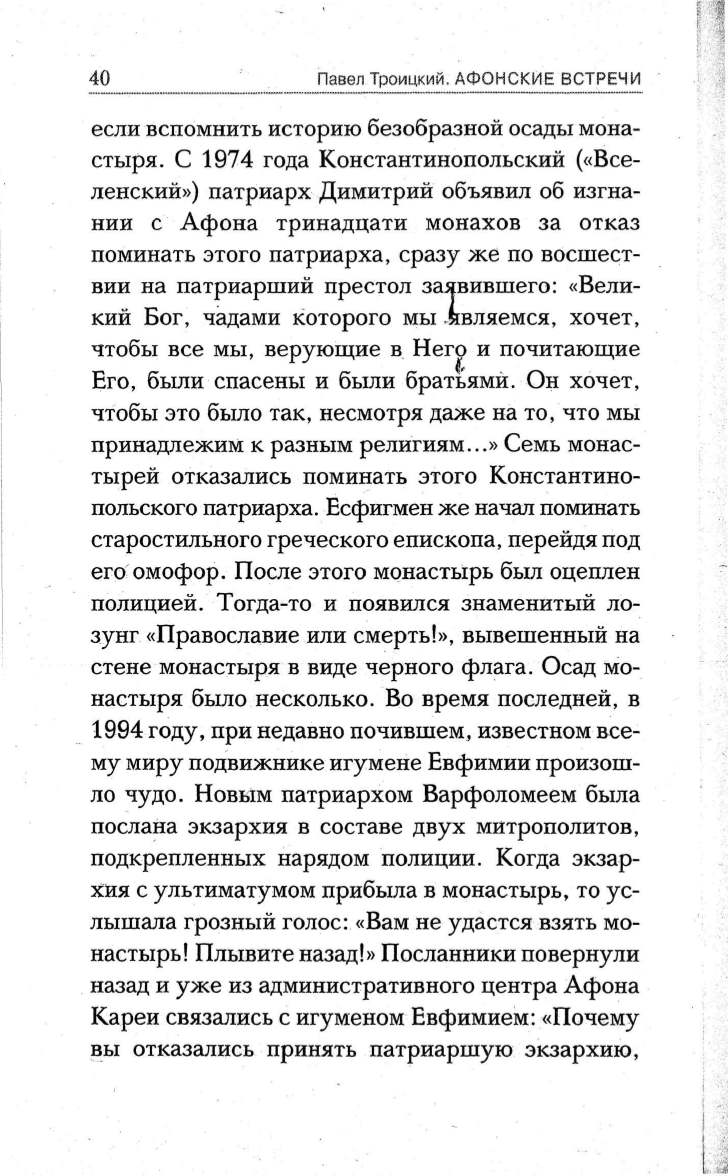 40 Павел Троицкий. АФОНСКИЕ ВСТРЕЧИ

если вспомнить историю безобразной осады монастыря. С 1974 года Константинопольский («Вселенский») патриарх Димитрий объявил об изгнании с Афона тринадцати монахов за отказ поминать этого патриарха, сразу же по восшествии на патриарший престол заявившего: «Великий Бог, чадами которого мы являемся, хочет, чтобы все мы, верующие в Него и почитающие Его, были спасены и были братьями. Он хочет, чтобы это было так, несмотря даже на то, что мы принадлежим к разным религиям...» Семь монастырей отказались поминать этого Константинопольского патриарха. Есфигмен же начал поминать старостильного греческого епископа, перейдя под его омофор. После этого монастырь был оцеплен полицией. Тогда-то и появился знаменитый лозунг «Православие или смерть!», вывешенный на стене монастыря в виде черного флага. Осад монастыря было несколько. Во время последней, в 1994 году, при недавно почившем, известном всему миру подвижнике игумене Евфимии произошло чудо. Новым патриархом Варфоломеем была послана экзархия в составе двух митрополитов, подкрепленных нарядом полиции. Когда экзархия с ультиматумом прибыла в монастырь, то услышала грозный голос: «Вам не удастся взять монастырь! Плывите назад!» Посланники повернули назад и уже из административного центра Афона Кареи связались с игуменом Евфимием: «Почему вы отказались принять патриаршую экзархию,